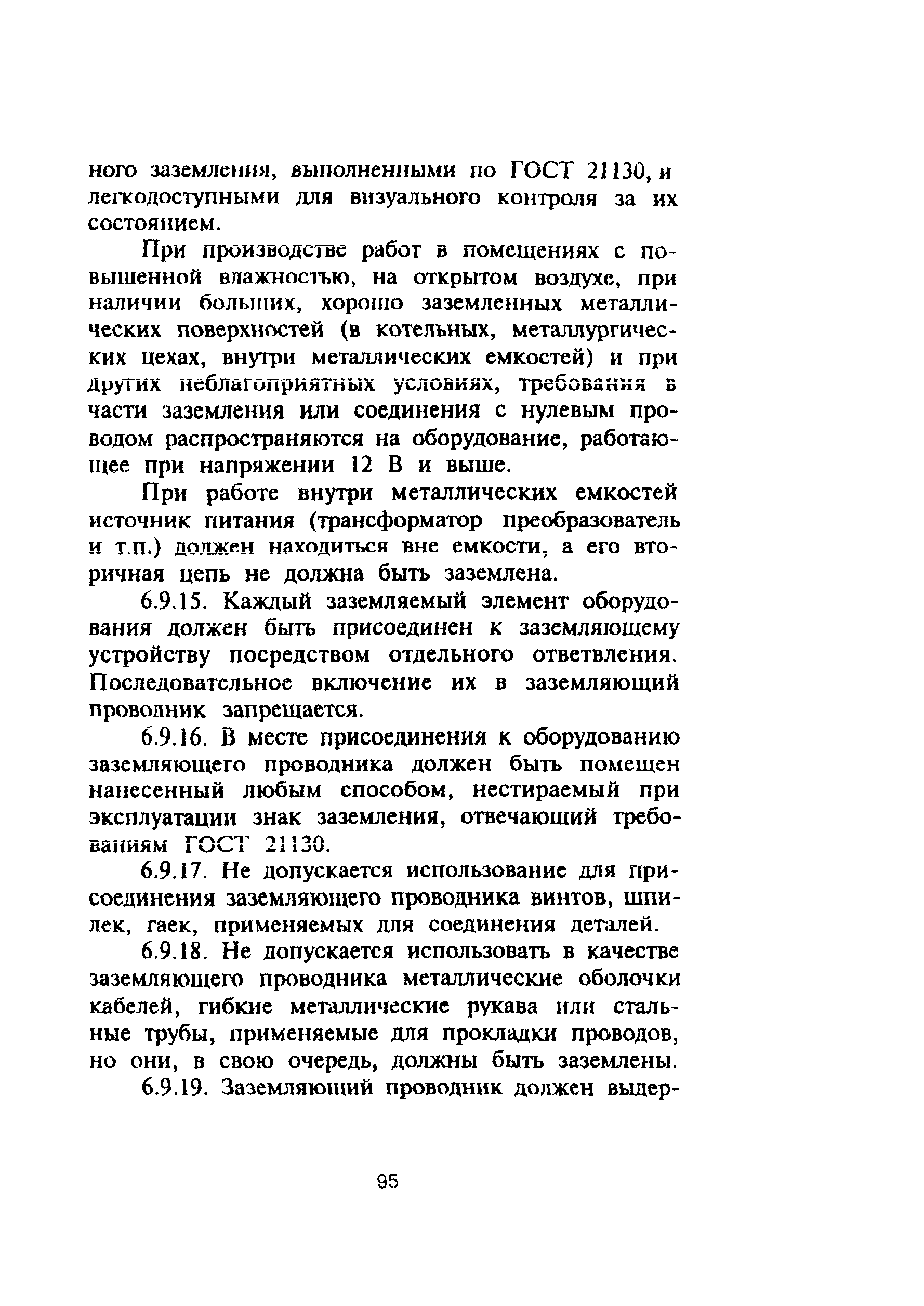 ного заземления, выполненными по ГОСТ 21130, и легкодоступными для визуального контроля за их состоянием.

При производстве работ в помещениях с повышенной влажностью, на открытом воздухе, при наличии больших, хорошо заземленных металлических поверхностей (в котельных, металлургических цехах, внутри металлических емкостей) и при других неблагоприятных условиях, требования в части заземления или соединения с нулевым проводом распространяются на оборудование, работающее при напряжении 12 В и выше.

При работе внутри металлических емкостей источник питания (трансформатор преобразователь и т.п.) должен находиться вне емкости, а его вторичная цепь не должна быть заземлена.

6.9.15. Каждый заземляемый элемент оборудования должен быть присоединен к заземляющему устройству посредством отдельного ответвления. Последовательное включение их в заземляющий проводник запрещается.

6.9.16. В месте присоединения к оборудованию заземляющего проводника должен быть помещен нанесенный любым способом, нестираемый при эксплуатации знак заземления, отвечающий требованиям ГОСТ 21130.

6.9.17. Не допускается использование для присоединения заземляющего проводника винтов, шпилек, гаек, применяемых для соединения деталей.

6.9.18. Не допускается использовать в качестве заземляющего проводника металлические оболочки кабелей, гибкие металлические рукава или стальные трубы, применяемые для прокладки проводов, но они, в свою очередь, должны быть заземлены.

6.9.19. Заземляющий проводник должен выдер-

95